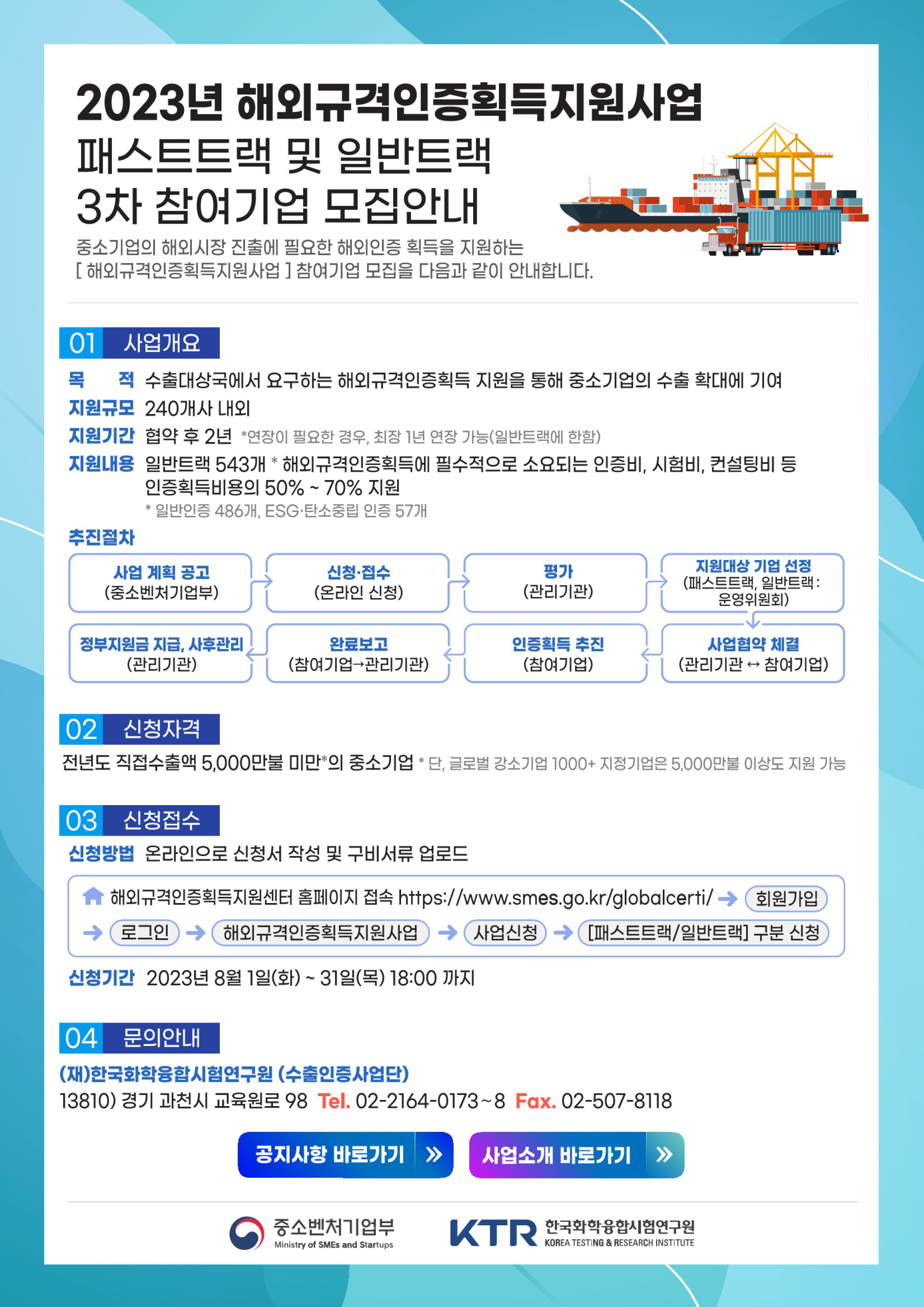 2023년 해외규격인증획득지원사업

패스트트랙 및 일반트랙

3차 참여기업 모집안내

중소기업의 해외시장 진출에 필요한 해외인증 획득을 지원하는 [ 해외규격인증획득지원사업 ] 참여기업 모집을 다음과 같이 안내합니다.

01 사업개요

목 적 수출대상국에서 요구하는 해외규격인증획득 지원을 통해 중소기업의 수출 확대에 기여

지원규모 240개사 내외

지원기간 협약 후 2년 *연장이 필요한 경우, 최장 1년 연장 가능(일반트랙에 한함)

지원내용 일반트랙 543개 * 해외규격인증획득에 필수적으로 소요되는 인증비, 시험비, 컨설팅비 등 인증획득비용의 50% ~ 70% 지원

* 일반인증 486개, ESG·탄소중립 인증 57개

추진절차

사업 계획 공고
(중소벤처기업부)

신청·접수
(온라인 신청)

평가
(관리기관)

지원대상 기업 선정
(패스트트랙, 일반트랙 : 운영위원회)

사업협약 체결
(관리기관 ↔ 참여기업)

인증획득 추진
(참여기업)

완료보고
(참여기업→관리기관)

정부지원금 지급, 사후관리
(관리기관)

02 신청자격

전년도 직접수출액 5,000만불 미만*의 중소기업 * 단, 글로벌 강소기업 1000+ 지정기업은 5,000만불 이상도 지원 가능

03 신청접수

신청방법 온라인으로 신청서 작성 및 구비서류 업로드

해외규격인증획득지원센터 홈페이지 접속 https://www.smes.go.kr/globalcerti/ → 회원가입 → 로그인 → 해외규격인증획득지원사업 → 사업신청 → [패스트트랙/일반트랙] 구분 신청

신청기간 2023년 8월 1일(화) ~ 31일(목) 18:00 까지

04 문의안내

(재)한국화학융합시험연구원 (수출인증사업단)

13810) 경기 과천시 교육원로 98 Tel. 02-2164-0173~8 Fax. 02-507-8118

공지사항 바로가기 »

사업소개 바로가기 »

중소벤처기업부
Ministry of SMEs and Startups

KTR 한국화학융합시험연구원
KOREA TESTING & RESEARCH INSTITUTE